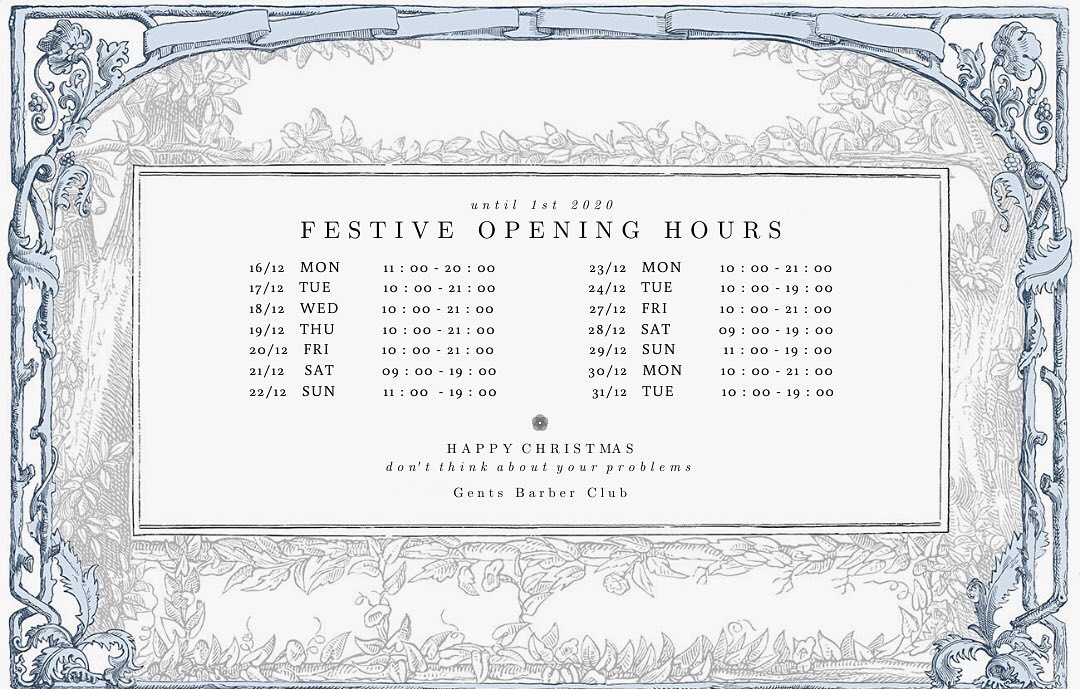 until 1st 2020

FESTIVE OPENING HOURS

16/12 MON 11 : 00 - 20 : 00
17/12 TUE 10 : 00 - 21 : 00
18/12 WED 10 : 00 - 21 : 00
19/12 THU 10 : 00 - 21 : 00
20/12 FRI 10 : 00 - 21 : 00
21/12 SAT 09 : 00 - 19 : 00
22/12 SUN 11 : 00 - 19 : 00

23/12 MON 10 : 00 - 21 : 00
24/12 TUE 10 : 00 - 19 : 00
27/12 FRI 10 : 00 - 21 : 00
28/12 SAT 09 : 00 - 19 : 00
29/12 SUN 11 : 00 - 19 : 00
30/12 MON 10 : 00 - 21 : 00
31/12 TUE 10 : 00 - 19 : 00

HAPPY CHRISTMAS
don't think about your problems

Gents Barber Club